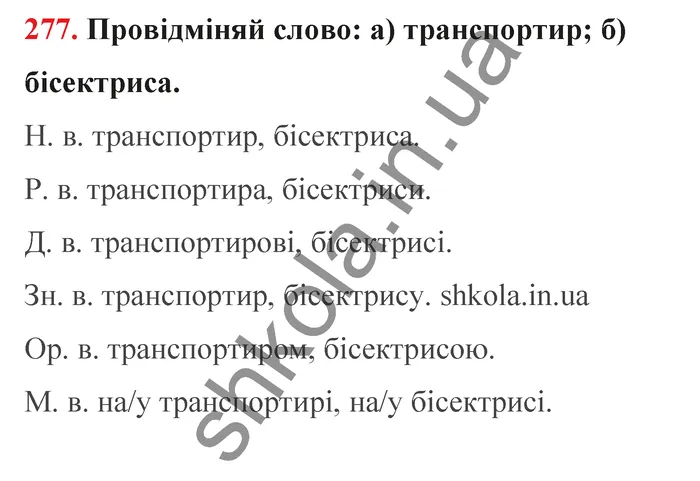 277. Провідміняй слово: а) транспортир; б) бісектриса.

Н. в. транспортир, бісектриса.

Р. в. транспортира, бісектриси.

Д. в. транспортирові, бісектрисі.

Зн. в. транспортир, бісектрису. shkola.in.ua

Ор. в. транспортиром, бісектрисою.

М. в. на/у транспортирі, на/у бісектрисі.

shkola.in.ua